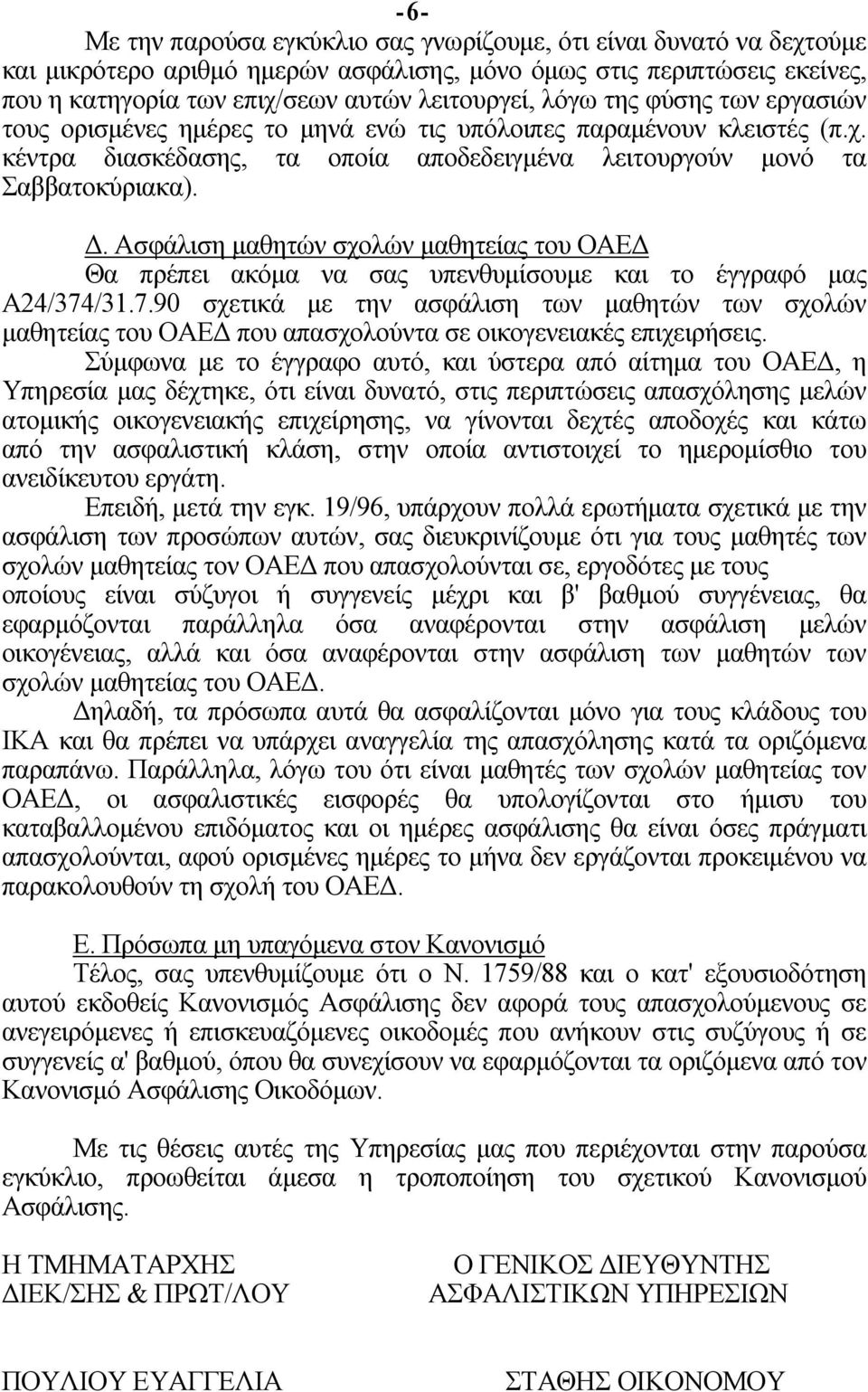 -6-

Με την παρούσα εγκύκλιο σας γνωρίζουμε, ότι είναι δυνατό να δεχτούμε και μικρότερο αριθμό ημερών ασφάλισης, μόνο όμως στις περιπτώσεις εκείνες, που η κατηγορία των επιχ/σεων αυτών λειτουργεί, λόγω της φύσης των εργασιών τους ορισμένες ημέρες το μηνά ενώ τις υπόλοιπες παραμένουν κλειστές (π.χ. κέντρα διασκέδασης, τα οποία αποδεδειγμένα λειτουργούν μονό τα Σαββατοκύριακα).

Δ. Ασφάλιση μαθητών σχολών μαθητείας του ΟΑΕΔ

Θα πρέπει ακόμα να σας υπενθυμίσουμε και το έγγραφό μας Α24/374/31.7.90 σχετικά με την ασφάλιση των μαθητών των σχολών μαθητείας του ΟΑΕΔ που απασχολούντα σε οικογενειακές επιχειρήσεις.

Σύμφωνα με το έγγραφο αυτό, και ύστερα από αίτημα του ΟΑΕΔ, η Υπηρεσία μας δέχτηκε, ότι είναι δυνατό, στις περιπτώσεις απασχόλησης μελών ατομικής οικογενειακής επιχείρησης, να γίνονται δεχτές αποδοχές και κάτω από την ασφαλιστική κλάση, στην οποία αντιστοιχεί το ημερομίσθιο του ανειδίκευτου εργάτη.

Επειδή, μετά την εγκ. 19/96, υπάρχουν πολλά ερωτήματα σχετικά με την ασφάλιση των προσώπων αυτών, σας διευκρινίζουμε ότι για τους μαθητές των σχολών μαθητείας τον ΟΑΕΔ που απασχολούνται σε, εργοδότες με τους οποίους είναι σύζυγοι ή συγγενείς μέχρι και β' βαθμού συγγένειας, θα εφαρμόζονται παράλληλα όσα αναφέρονται στην ασφάλιση μελών οικογένειας, αλλά και όσα αναφέρονται στην ασφάλιση των μαθητών των σχολών μαθητείας του ΟΑΕΔ.

Δηλαδή, τα πρόσωπα αυτά θα ασφαλίζονται μόνο για τους κλάδους του ΙΚΑ και θα πρέπει να υπάρχει αναγγελία της απασχόλησης κατά τα οριζόμενα παραπάνω. Παράλληλα, λόγω του ότι είναι μαθητές των σχολών μαθητείας τον ΟΑΕΔ, οι ασφαλιστικές εισφορές θα υπολογίζονται στο ήμισυ του καταβαλλομένου επιδόματος και οι ημέρες ασφάλισης θα είναι όσες πράγματι απασχολούνται, αφού ορισμένες ημέρες το μήνα δεν εργάζονται προκειμένου να παρακολουθούν τη σχολή του ΟΑΕΔ.

Ε. Πρόσωπα μη υπαγόμενα στον Κανονισμό

Τέλος, σας υπενθυμίζουμε ότι ο Ν. 1759/88 και ο κατ' εξουσιοδότηση αυτού εκδοθείς Κανονισμός Ασφάλισης δεν αφορά τους απασχολούμενους σε ανεγειρόμενες ή επισκευαζόμενες οικοδομές που ανήκουν στις συζύγους ή σε συγγενείς α' βαθμού, όπου θα συνεχίσουν να εφαρμόζονται τα οριζόμενα από τον Κανονισμό Ασφάλισης Οικοδόμων.

Με τις θέσεις αυτές της Υπηρεσίας μας που περιέχονται στην παρούσα εγκύκλιο, προωθείται άμεσα η τροποποίηση του σχετικού Κανονισμού Ασφάλισης.

Η ΤΜΗΜΑΤΑΡΧΗΣ
ΔΙΕΚ/ΣΗΣ & ΠΡΩΤ/ΛΟΥ

ΠΟΥΛΙΟΥ ΕΥΑΓΓΕΛΙΑ

Ο ΓΕΝΙΚΟΣ ΔΙΕΥΘΥΝΤΗΣ
ΑΣΦΑΛΙΣΤΙΚΩΝ ΥΠΗΡΕΣΙΩΝ

ΣΤΑΘΗΣ ΟΙΚΟΝΟΜΟΥ